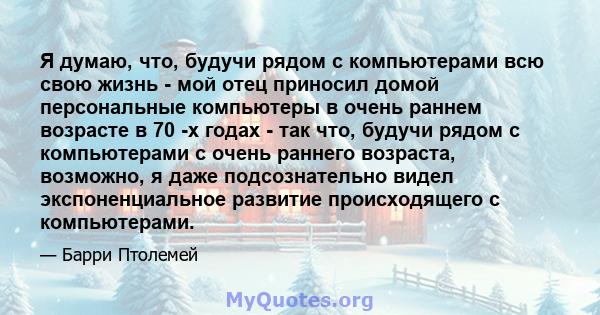 Я думаю, что, будучи рядом с компьютерами всю свою жизнь - мой отец приносил домой персональные компьютеры в очень раннем возрасте в 70 -х годах - так что, будучи рядом с компьютерами с очень раннего возраста, возможно, я даже подсознательно видел экспоненциальное развитие происходящего с компьютерами.

— Барри Птолемей

MyQuotes.org